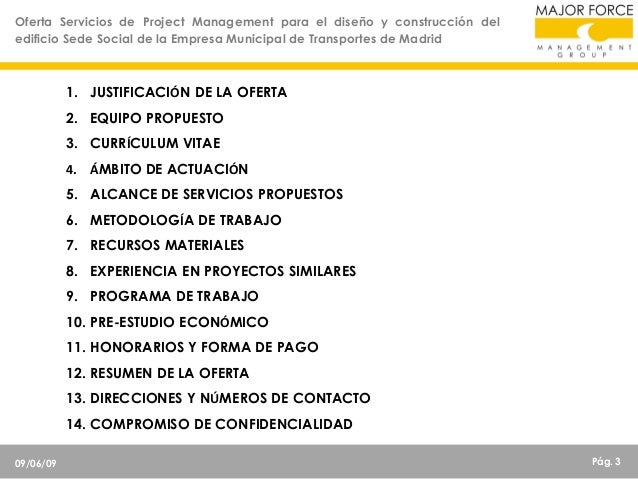 Oferta Servicios de Project Management para el diseño y construcción del edificio Sede Social de la Empresa Municipal de Transportes de Madrid

MAJOR FORCE
MANAGEMENT GROUP

1. JUSTIFICACIÓN DE LA OFERTA
2. EQUIPO PROPUESTO
3. CURRÍCULUM VITAE
4. ÁMBITO DE ACTUACIÓN
5. ALCANCE DE SERVICIOS PROPUESTOS
6. METODOLOGÍA DE TRABAJO
7. RECURSOS MATERIALES
8. EXPERIENCIA EN PROYECTOS SIMILARES
9. PROGRAMA DE TRABAJO
10. PRE-ESTUDIO ECONÓMICO
11. HONORARIOS Y FORMA DE PAGO
12. RESUMEN DE LA OFERTA
13. DIRECCIONES Y NÚMEROS DE CONTACTO
14. COMPROMISO DE CONFIDENCIALIDAD

09/06/09

Pág. 3